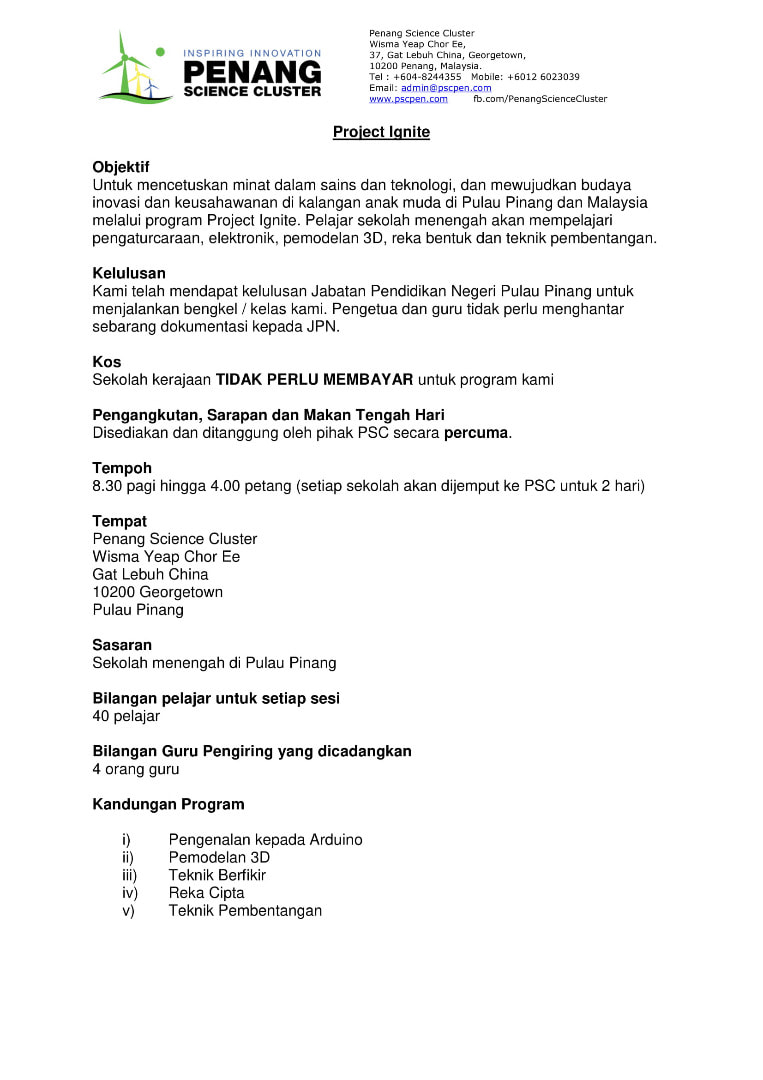 INSPIRING INNOVATION
PENANG
SCIENCE CLUSTER

Penang Science Cluster
Wisma Yeap Chor Ee,
37, Gat Lebuh China, Georgetown,
10200 Penang, Malaysia.
Tel : +604-8244355 Mobile: +6012 6023039
Email: admin@pscpen.com
www.pscpen.com fb.com/PenangScienceCluster

Project Ignite

Objektif
Untuk mencetuskan minat dalam sains dan teknologi, dan mewujudkan budaya inovasi dan keusahawanan di kalangan anak muda di Pulau Pinang dan Malaysia melalui program Project Ignite. Pelajar sekolah menengah akan mempelajari pengaturcaraan, elektronik, pemodelan 3D, reka bentuk dan teknik pembentangan.

Kelulusan
Kami telah mendapat kelulusan Jabatan Pendidikan Negeri Pulau Pinang untuk menjalankan bengkel / kelas kami. Pengetua dan guru tidak perlu menghantar sebarang dokumentasi kepada JPN.

Kos
Sekolah kerajaan TIDAK PERLU MEMBAYAR untuk program kami

Pengangkutan, Sarapan dan Makan Tengah Hari
Disediakan dan ditanggung oleh pihak PSC secara percuma.

Tempoh
8.30 pagi hingga 4.00 petang (setiap sekolah akan dijemput ke PSC untuk 2 hari)

Tempat
Penang Science Cluster
Wisma Yeap Chor Ee
Gat Lebuh China
10200 Georgetown
Pulau Pinang

Sasaran
Sekolah menengah di Pulau Pinang

Bilangan pelajar untuk setiap sesi
40 pelajar

Bilangan Guru Pengiring yang dicadangkan
4 orang guru

Kandungan Program

i) Pengenalan kepada Arduino
ii) Pemodelan 3D
iii) Teknik Berfikir
iv) Reka Cipta
v) Teknik Pembentangan